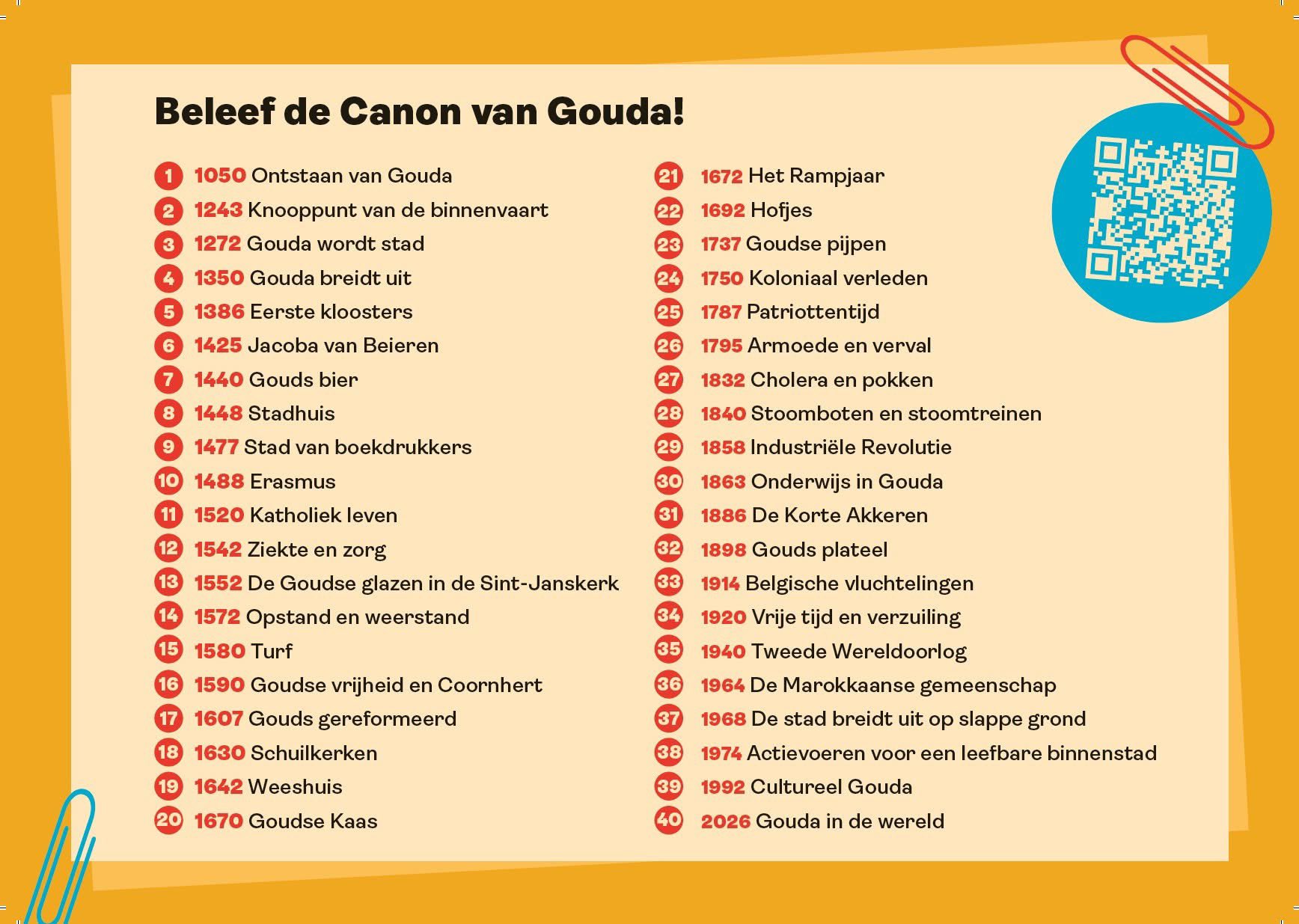 Beleef de Canon van Gouda!

1 1050 Ontstaan van Gouda
2 1243 Knooppunt van de binnenvaart
3 1272 Gouda wordt stad
4 1350 Gouda breidt uit
5 1386 Eerste kloosters
6 1425 Jacoba van Beieren
7 1440 Gouds bier
8 1448 Stadhuis
9 1477 Stad van boekdrukkers
10 1488 Erasmus
11 1520 Katholiek leven
12 1542 Ziekte en zorg
13 1552 De Goudse glazen in de Sint-Janskerk
14 1572 Opstand en weerstand
15 1580 Turf
16 1590 Goudse vrijheid en Coornhert
17 1607 Gouds gereformeerd
18 1630 Schuilkerken
19 1642 Weeshuis
20 1670 Goudse Kaas

21 1672 Het Rampjaar
22 1692 Hofjes
23 1737 Goudse pijpen
24 1750 Koloniaal verleden
25 1787 Patriottentijd
26 1795 Armoede en verval
27 1832 Cholera en pokken
28 1840 Stoomboten en stoomtreinen
29 1858 Industriële Revolutie
30 1863 Onderwijs in Gouda
31 1886 De Korte Akkeren
32 1898 Gouds plateel
33 1914 Belgische vluchtelingen
34 1920 Vrije tijd en verzuiling
35 1940 Tweede Wereldoorlog
36 1964 De Marokkaanse gemeenschap
37 1968 De stad breidt uit op slappe grond
38 1974 Actievoeren voor een leefbare binnenstad
39 1992 Cultureel Gouda
40 2026 Gouda in de wereld